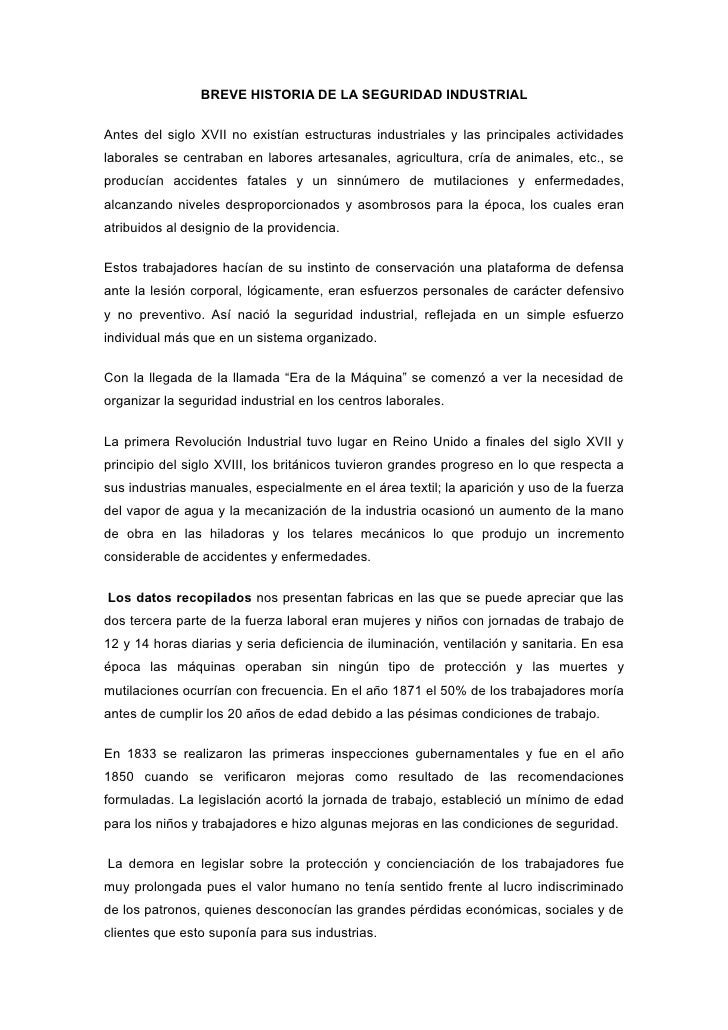 BREVE HISTORIA DE LA SEGURIDAD INDUSTRIAL

Antes del siglo XVII no existían estructuras industriales y las principales actividades laborales se centraban en labores artesanales, agricultura, cría de animales, etc., se producían accidentes fatales y un sinnúmero de mutilaciones y enfermedades, alcanzando niveles desproporcionados y asombrosos para la época, los cuales eran atribuidos al designio de la providencia.

Estos trabajadores hacían de su instinto de conservación una plataforma de defensa ante la lesión corporal, lógicamente, eran esfuerzos personales de carácter defensivo y no preventivo. Así nació la seguridad industrial, reflejada en un simple esfuerzo individual más que en un sistema organizado.

Con la llegada de la llamada “Era de la Máquina” se comenzó a ver la necesidad de organizar la seguridad industrial en los centros laborales.

La primera Revolución Industrial tuvo lugar en Reino Unido a finales del siglo XVII y principio del siglo XVIII, los británicos tuvieron grandes progreso en lo que respecta a sus industrias manuales, especialmente en el área textil; la aparición y uso de la fuerza del vapor de agua y la mecanización de la industria ocasionó un aumento de la mano de obra en las hiladoras y los telares mecánicos lo que produjo un incremento considerable de accidentes y enfermedades.

Los datos recopilados nos presentan fabricas en las que se puede apreciar que las dos tercera parte de la fuerza laboral eran mujeres y niños con jornadas de trabajo de 12 y 14 horas diarias y seria deficiencia de iluminación, ventilación y sanitaria. En esa época las máquinas operaban sin ningún tipo de protección y las muertes y mutilaciones ocurrían con frecuencia. En el año 1871 el 50% de los trabajadores moría antes de cumplir los 20 años de edad debido a las pésimas condiciones de trabajo.

En 1833 se realizaron las primeras inspecciones gubernamentales y fue en el año 1850 cuando se verificaron mejoras como resultado de las recomendaciones formuladas. La legislación acortó la jornada de trabajo, estableció un mínimo de edad para los niños y trabajadores e hizo algunas mejoras en las condiciones de seguridad.

La demora en legislar sobre la protección y concienciación de los trabajadores fue muy prolongada pues el valor humano no tenía sentido frente al lucro indiscriminado de los patronos, quienes desconocían las grandes pérdidas económicas, sociales y de clientes que esto suponía para sus industrias.